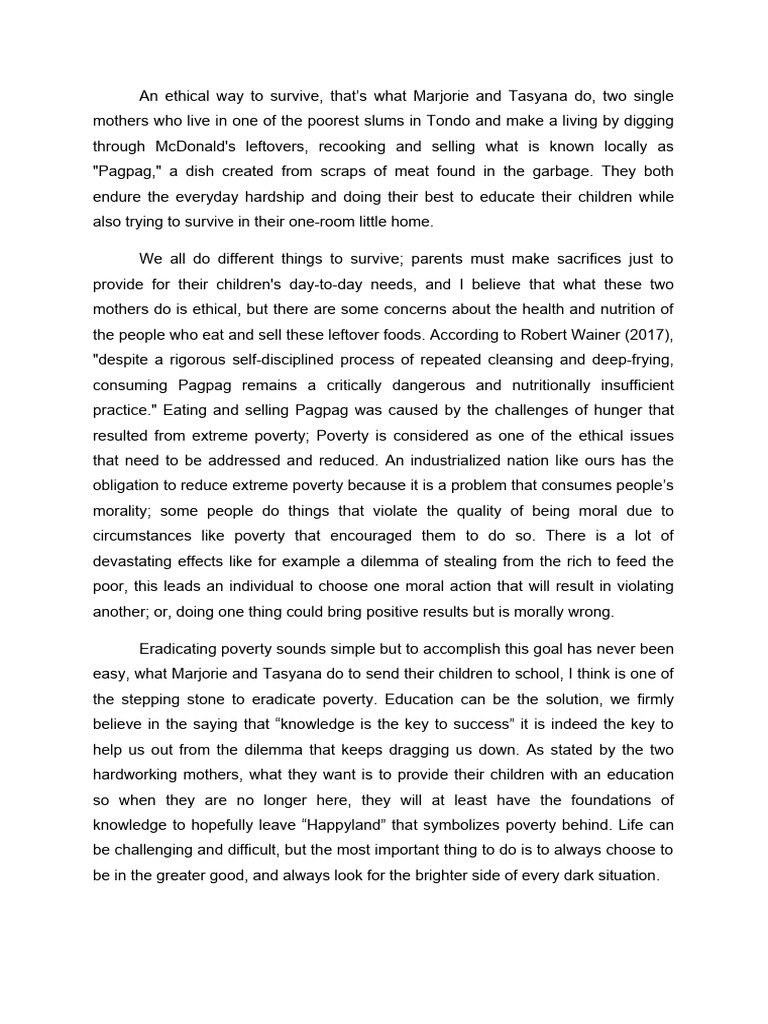 An ethical way to survive, that's what Marjorie and Tasyana do, two single mothers who live in one of the poorest slums in Tondo and make a living by digging through McDonald's leftovers, recooking and selling what is known locally as "Pagpag," a dish created from scraps of meat found in the garbage. They both endure the everyday hardship and doing their best to educate their children while also trying to survive in their one-room little home.

We all do different things to survive; parents must make sacrifices just to provide for their children's day-to-day needs, and I believe that what these two mothers do is ethical, but there are some concerns about the health and nutrition of the people who eat and sell these leftover foods. According to Robert Wainer (2017), "despite a rigorous self-disciplined process of repeated cleansing and deep-frying, consuming Pagpag remains a critically dangerous and nutritionally insufficient practice." Eating and selling Pagpag was caused by the challenges of hunger that resulted from extreme poverty; Poverty is considered as one of the ethical issues that need to be addressed and reduced. An industrialized nation like ours has the obligation to reduce extreme poverty because it is a problem that consumes people's morality; some people do things that violate the quality of being moral due to circumstances like poverty that encouraged them to do so. There is a lot of devastating effects like for example a dilemma of stealing from the rich to feed the poor, this leads an individual to choose one moral action that will result in violating another; or, doing one thing could bring positive results but is morally wrong.

Eradicating poverty sounds simple but to accomplish this goal has never been easy, what Marjorie and Tasyana do to send their children to school, I think is one of the stepping stone to eradicate poverty. Education can be the solution, we firmly believe in the saying that "knowledge is the key to success" it is indeed the key to help us out from the dilemma that keeps dragging us down. As stated by the two hardworking mothers, what they want is to provide their children with an education so when they are no longer here, they will at least have the foundations of knowledge to hopefully leave "Happyland" that symbolizes poverty behind. Life can be challenging and difficult, but the most important thing to do is to always choose to be in the greater good, and always look for the brighter side of every dark situation.